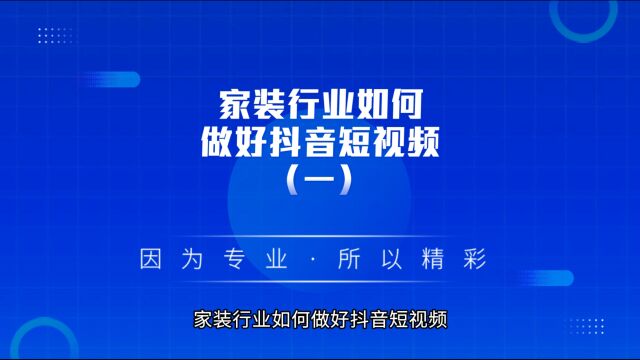 家装行业如何
做好抖音短视频
（一）

因为专业·所以精彩

家装行业如何做好抖音短视频